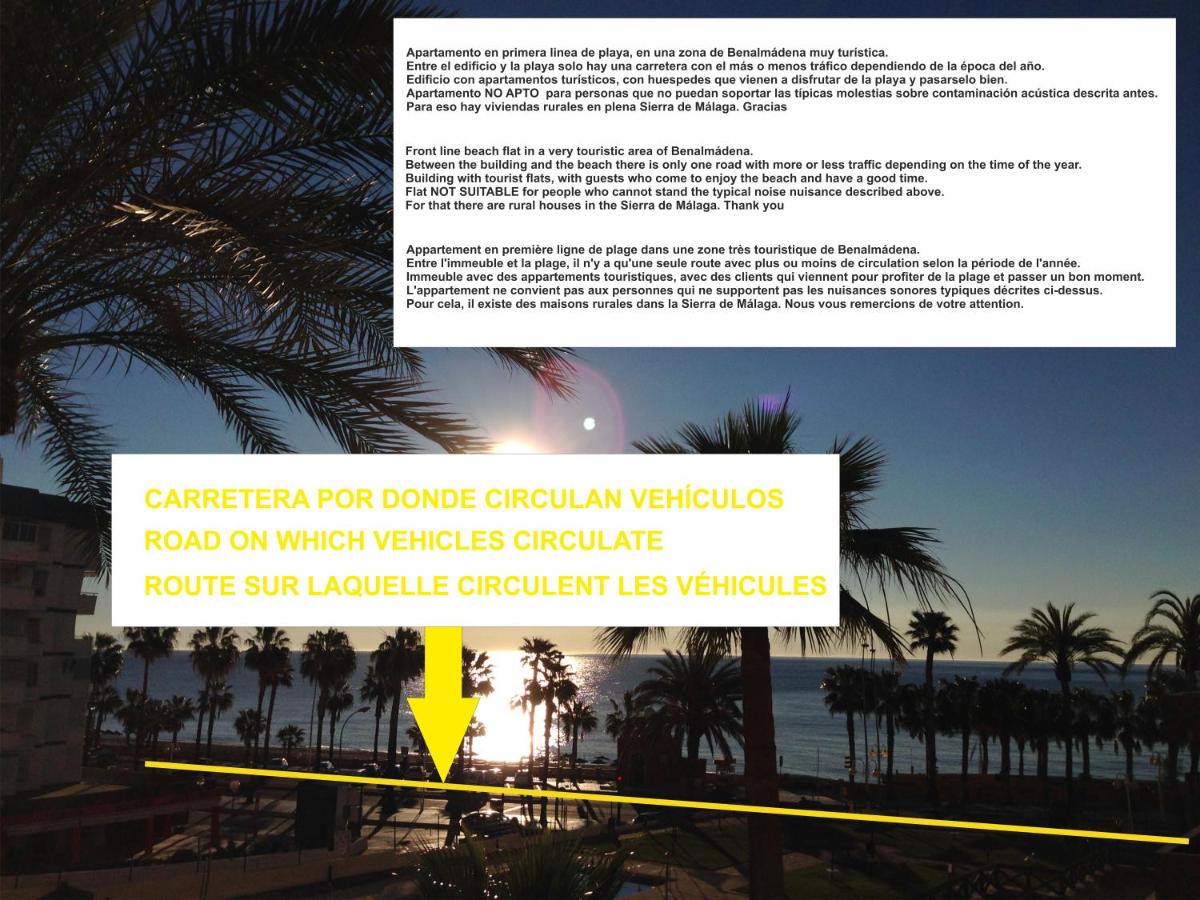 Apartamento en primera linea de playa, en una zona de Benalmádena muy turística.
Entre el edificio y la playa solo hay una carretera con el más o menos tráfico dependiendo de la época del año.
Edificio con apartamentos turísticos, con huespedes que vienen a disfrutar de la playa y pasarselo bien.
Apartamento NO APTO para personas que no puedan soportar las típicas molestias sobre contaminación acústica descrita antes.
Para eso hay viviendas rurales en plena Sierra de Málaga. Gracias

Front line beach flat in a very touristic area of Benalmádena.
Between the building and the beach there is only one road with more or less traffic depending on the time of the year.
Building with tourist flats, with guests who come to enjoy the beach and have a good time.
Flat NOT SUITABLE for people who cannot stand the typical noise nuisance described above.
For that there are rural houses in the Sierra de Málaga. Thank you

Appartement en première ligne de plage dans une zone très touristique de Benalmádena.
Entre l'immeuble et la plage, il n'y a qu'une seule route avec plus ou moins de circulation selon la période de l'année.
Immeuble avec des appartements touristiques, avec des clients qui viennent pour profiter de la plage et passer un bon moment.
L'appartement ne convient pas aux personnes qui ne supportent pas les nuisances sonores typiques décrites ci-dessus.
Pour cela, il existe des maisons rurales dans la Sierra de Málaga. Nous vous remercions de votre attention.

CARRETERA POR DONDE CIRCULAN VEHÍCULOS
ROAD ON WHICH VEHICLES CIRCULATE
ROUTE SUR LAQUELLE CIRCULENT LES VÉHICULES